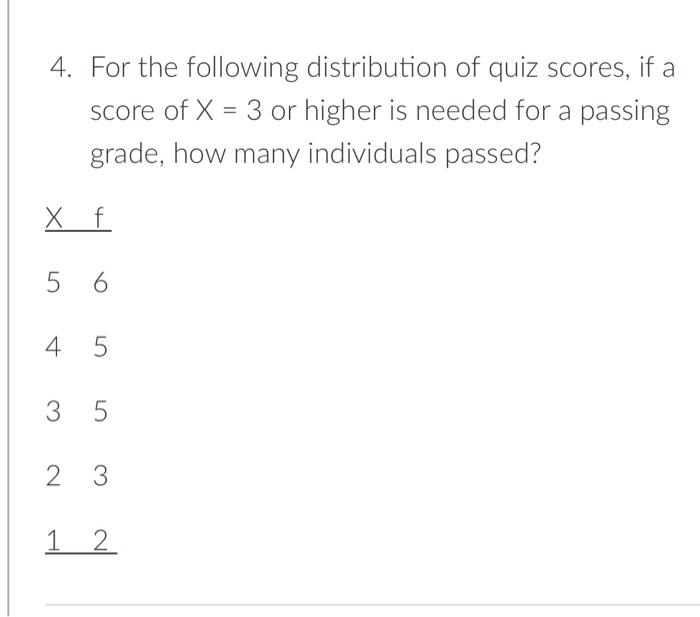 4. For the following distribution of quiz scores, if a score of $X = 3$ or higher is needed for a passing grade, how many individuals passed?

| X | f |
|---|---|
| 5 | 6 |
| 4 | 5 |
| 3 | 5 |
| 2 | 3 |
| 1 | 2 |